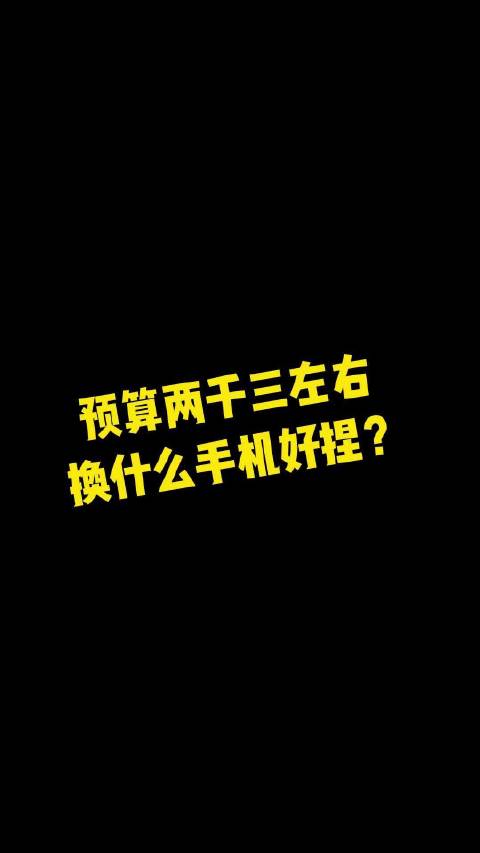 预算两千三左右
换什么手机好捏？